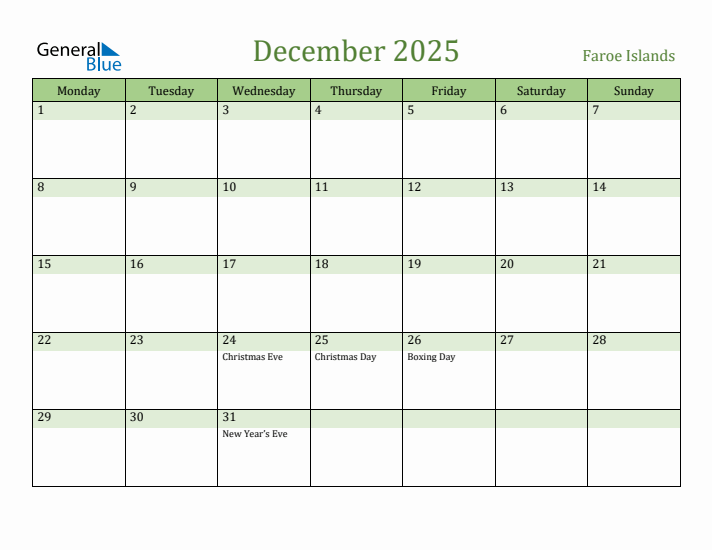 General Blue

December 2025

Faroe Islands

| Monday | Tuesday | Wednesday | Thursday | Friday | Saturday | Sunday |
|---|---|---|---|---|---|---|
| 1 | 2 | 3 | 4 | 5 | 6 | 7 |
| 8 | 9 | 10 | 11 | 12 | 13 | 14 |
| 15 | 16 | 17 | 18 | 19 | 20 | 21 |
| 22 | 23 | 24 Christmas Eve | 25 Christmas Day | 26 Boxing Day | 27 | 28 |
| 29 | 30 | 31 New Year's Eve | | | | |